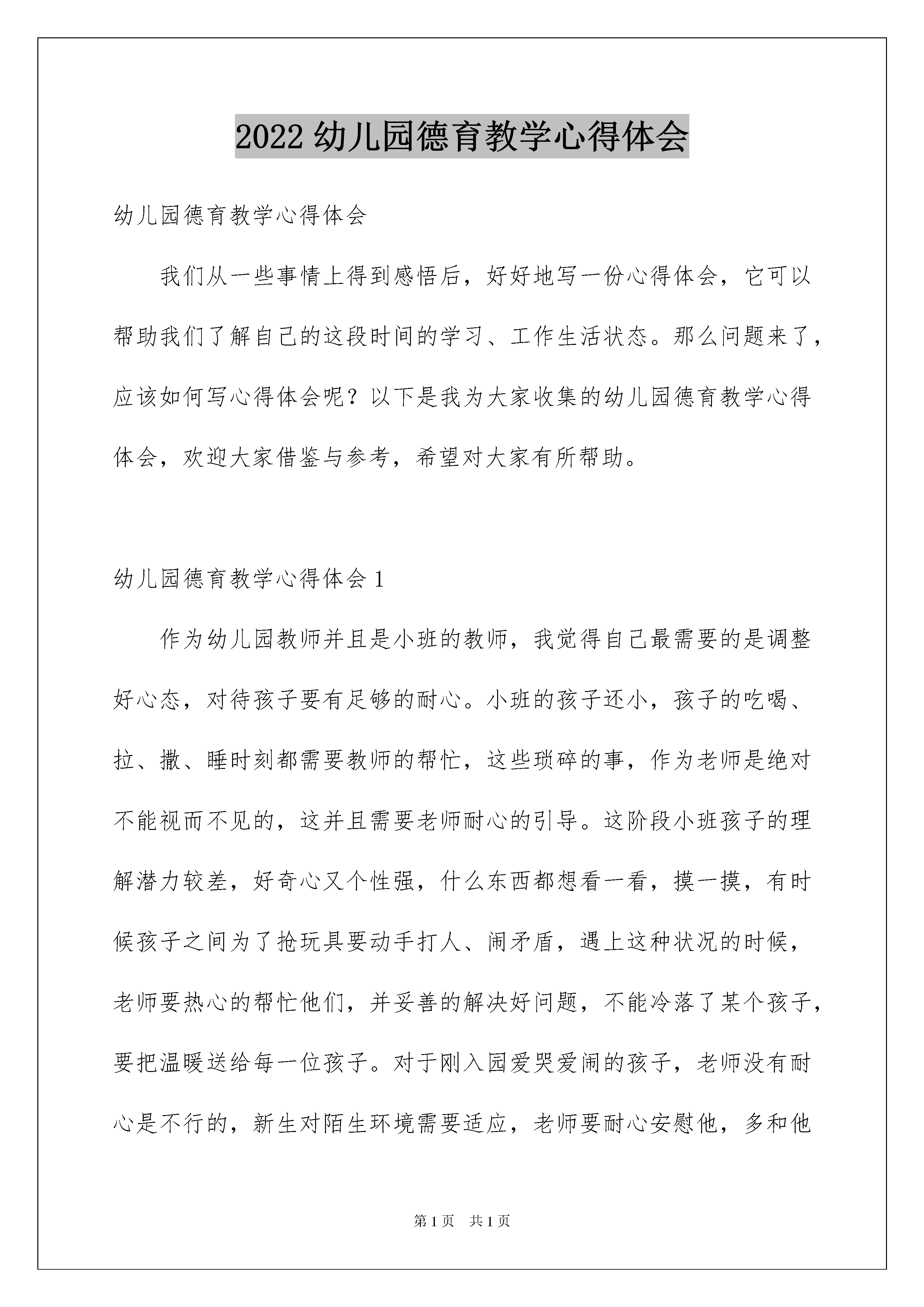 2022 幼儿园德育教学心得体会

幼儿园德育教学心得体会

我们从一些事情上得到感悟后，好好地写一份心得体会，它可以帮助我们了解自己的这段时间的学习、工作生活状态。那么问题来了，应该如何写心得体会呢？以下是我为大家收集的幼儿园德育教学心得体会，欢迎大家借鉴与参考，希望对大家有所帮助。

幼儿园德育教学心得体会 1

作为幼儿园教师并且是小班的教师，我觉得自己最需要的是调整好心态，对待孩子要有足够的耐心。小班的孩子还小，孩子的吃喝、拉、撒、睡时刻都需要教师的帮忙，这些琐碎的事，作为老师是绝对不能视而不见的，这并且需要老师耐心的引导。这阶段小班孩子的理解潜力较差，好奇心又个性强，什么东西都想看一看，摸一摸，有时候孩子之间为了抢玩具要动手打人、闹矛盾，遇上这种状况的时候，老师要热心的帮忙他们，并妥善的解决好问题，不能冷落了某个孩子，要把温暖送给每一位孩子。对于刚入园爱哭爱闹的孩子，老师没有耐心是不行的，新生对陌生环境需要适应，老师要耐心安慰他，多和他

第 1 页 共 1 页